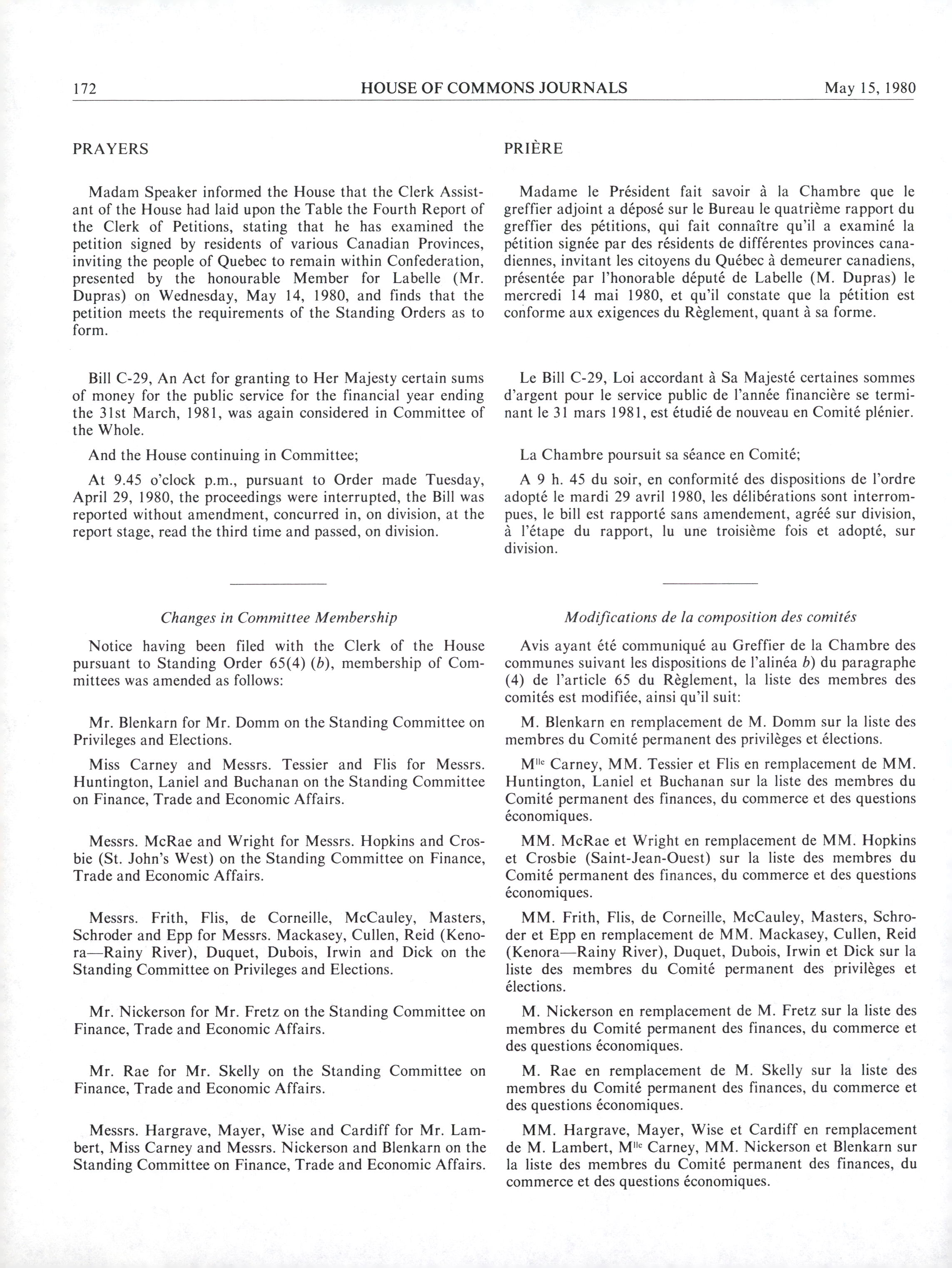 172 HOUSE OF COMMONS JOURNALS May 15, 1980

PRAYERS

Madam Speaker informed the House that the Clerk Assistant of the House had laid upon the Table the Fourth Report of the Clerk of Petitions, stating that he has examined the petition signed by residents of various Canadian Provinces, inviting the people of Quebec to remain within Confederation, presented by the honourable Member for Labelle (Mr. Dupras) on Wednesday, May 14, 1980, and finds that the petition meets the requirements of the Standing Orders as to form.

Bill C-29, An Act for granting to Her Majesty certain sums of money for the public service for the financial year ending the 31st March, 1981, was again considered in Committee of the Whole.

And the House continuing in Committee;

At 9.45 o'clock p.m., pursuant to Order made Tuesday, April 29, 1980, the proceedings were interrupted, the Bill was reported without amendment, concurred in, on division, at the report stage, read the third time and passed, on division.

Changes in Committee Membership

Notice having been filed with the Clerk of the House pursuant to Standing Order 65(4) (b), membership of Committees was amended as follows:

Mr. Blenkarn for Mr. Domm on the Standing Committee on Privileges and Elections.

Miss Carney and Messrs. Tessier and Flis for Messrs. Huntington, Laniel and Buchanan on the Standing Committee on Finance, Trade and Economic Affairs.

Messrs. McRae and Wright for Messrs. Hopkins and Crosbie (St. John's West) on the Standing Committee on Finance, Trade and Economic Affairs.

Messrs. Frith, Flis, de Corneille, McCauley, Masters, Schroder and Epp for Messrs. Mackasey, Cullen, Reid (Kenora—Rainy River), Duquet, Dubois, Irwin and Dick on the Standing Committee on Privileges and Elections.

Mr. Nickerson for Mr. Fretz on the Standing Committee on Finance, Trade and Economic Affairs.

Mr. Rae for Mr. Skelly on the Standing Committee on Finance, Trade and Economic Affairs.

Messrs. Hargrave, Mayer, Wise and Cardiff for Mr. Lambert, Miss Carney and Messrs. Nickerson and Blenkarn on the Standing Committee on Finance, Trade and Economic Affairs.

PRIÈRE

Madame le Président fait savoir à la Chambre que le greffier adjoint a déposé sur le Bureau le quatrième rapport du greffier des pétitions, qui fait connaître qu'il a examiné la pétition signée par des résidents de différentes provinces canadiennes, invitant les citoyens du Québec à demeurer canadiens, présentée par l'honorable député de Labelle (M. Dupras) le mercredi 14 mai 1980, et qu'il constate que la pétition est conforme aux exigences du Règlement, quant à sa forme.

Le Bill C-29, Loi accordant à Sa Majesté certaines sommes d'argent pour le service public de l'année financière se terminant le 31 mars 1981, est étudié de nouveau en Comité plénier.

La Chambre poursuit sa séance en Comité;

A 9 h. 45 du soir, en conformité des dispositions de l'ordre adopté le mardi 29 avril 1980, les délibérations sont interrompues, le bill est rapporté sans amendement, agréé sur division, à l'étape du rapport, lu une troisième fois et adopté, sur division.

Modifications de la composition des comités

Avis ayant été communiqué au Greffier de la Chambre des communes suivant les dispositions de l'alinéa b) du paragraphe (4) de l'article 65 du Règlement, la liste des membres des comités est modifiée, ainsi qu'il suit:

M. Blenkarn en remplacement de M. Domm sur la liste des membres du Comité permanent des privilèges et élections.

M$^{lle}$ Carney, MM. Tessier et Flis en remplacement de MM. Huntington, Laniel et Buchanan sur la liste des membres du Comité permanent des finances, du commerce et des questions économiques.

MM. McRae et Wright en remplacement de MM. Hopkins et Crosbie (Saint-Jean-Ouest) sur la liste des membres du Comité permanent des finances, du commerce et des questions économiques.

MM. Frith, Flis, de Corneille, McCauley, Masters, Schroder et Epp en remplacement de MM. Mackasey, Cullen, Reid (Kenora—Rainy River), Duquet, Dubois, Irwin et Dick sur la liste des membres du Comité permanent des privilèges et élections.

M. Nickerson en remplacement de M. Fretz sur la liste des membres du Comité permanent des finances, du commerce et des questions économiques.

M. Rae en remplacement de M. Skelly sur la liste des membres du Comité permanent des finances, du commerce et des questions économiques.

MM. Hargrave, Mayer, Wise et Cardiff en remplacement de M. Lambert, M$^{lle}$ Carney, MM. Nickerson et Blenkarn sur la liste des membres du Comité permanent des finances, du commerce et des questions économiques.